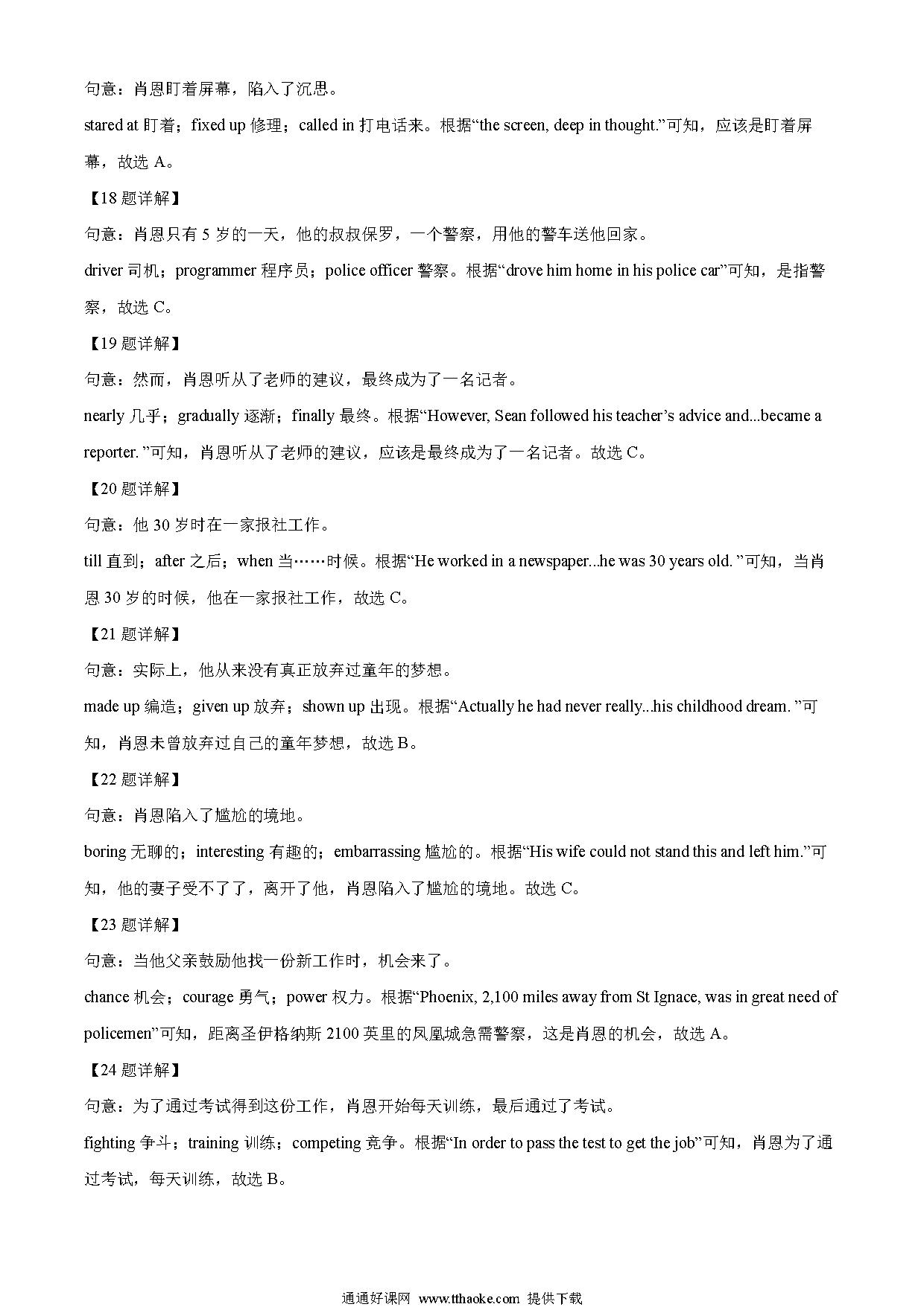 句意：肖恩盯着屏幕，陷入了沉思。

stared at 盯着；fixed up 修理；called in 打电话来。根据“the screen, deep in thought.”可知，应该是盯着屏幕，故选 A。

【18 题详解】

句意：肖恩只有 5 岁的一天，他的叔叔保罗，一个警察，用他的警车送他回家。

driver 司机；programmer 程序员；police officer 警察。根据“drove him home in his police car”可知，是指警察，故选 C。

【19 题详解】

句意：然而，肖恩听从了老师的建议，最终成为了一名记者。

nearly 几乎；gradually 逐渐；finally 最终。根据“However, Sean followed his teacher’s advice and...became a reporter. ”可知，肖恩听从了老师的建议，应该是最终成为了一名记者。故选 C。

【20 题详解】

句意：他 30 岁时在一家报社工作。

till 直到；after 之后；when 当……时候。根据“He worked in a newspaper...he was 30 years old. ”可知，当肖恩 30 岁的时候，他在一家报社工作，故选 C。

【21 题详解】

句意：实际上，他从来没有真正放弃过童年的梦想。

made up 编造；given up 放弃；shown up 出现。根据“Actually he had never really...his childhood dream. ”可知，肖恩未曾放弃过自己的童年梦想，故选 B。

【22 题详解】

句意：肖恩陷入了尴尬的境地。

boring 无聊的；interesting 有趣的；embarrassing 尴尬的。根据“His wife could not stand this and left him.”可知，他的妻子受不了了，离开了他，肖恩陷入了尴尬的境地。故选 C。

【23 题详解】

句意：当他父亲鼓励他找一份新工作时，机会来了。

chance 机会；courage 勇气；power 权力。根据“Phoenix, 2,100 miles away from St Ignace, was in great need of policemen”可知，距离圣伊格纳斯 2100 英里的凤凰城急需警察，这是肖恩的机会，故选 A。

【24 题详解】

句意：为了通过考试得到这份工作，肖恩开始每天训练，最后通过了考试。

fighting 争斗；training 训练；competing 竞争。根据“In order to pass the test to get the job”可知，肖恩为了通过考试，每天训练，故选 B。

通通好课网 www.tthaoke.com 提供下载